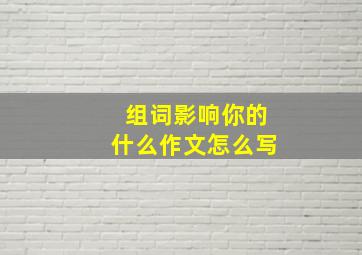 组词影响你的
什么作文怎么写